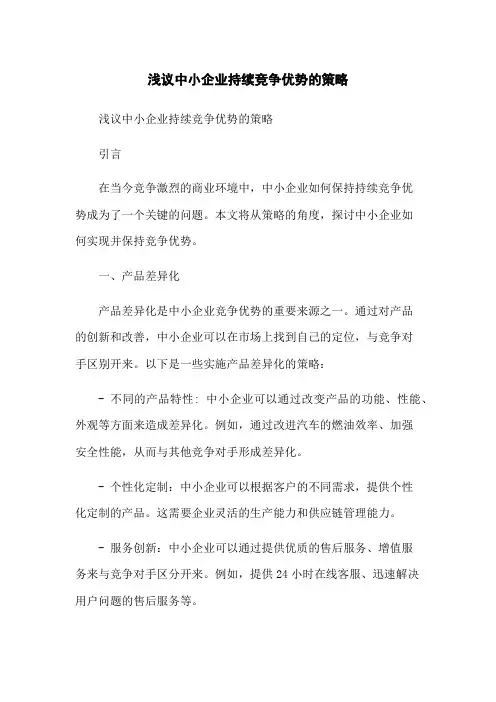 浅议中小企业持续竞争优势的策略

浅议中小企业持续竞争优势的策略

引言

在当今竞争激烈的商业环境中，中小企业如何保持持续竞争优势成为了一个关键的问题。本文将从策略的角度，探讨中小企业如何实现并保持竞争优势。

一、产品差异化

产品差异化是中小企业竞争优势的重要来源之一。通过对产品的创新和改善，中小企业可以在市场上找到自己的定位，与竞争对手区别开来。以下是一些实施产品差异化的策略：

- 不同的产品特性：中小企业可以通过改变产品的功能、性能、外观等方面来造成差异化。例如，通过改进汽车的燃油效率、加强安全性能，从而与其他竞争对手形成差异化。

- 个性化定制：中小企业可以根据客户的不同需求，提供个性化定制的产品。这需要企业灵活的生产能力和供应链管理能力。

- 服务创新：中小企业可以通过提供优质的售后服务、增值服务来与竞争对手区分开来。例如，提供 24 小时在线客服、迅速解决用户问题的售后服务等。